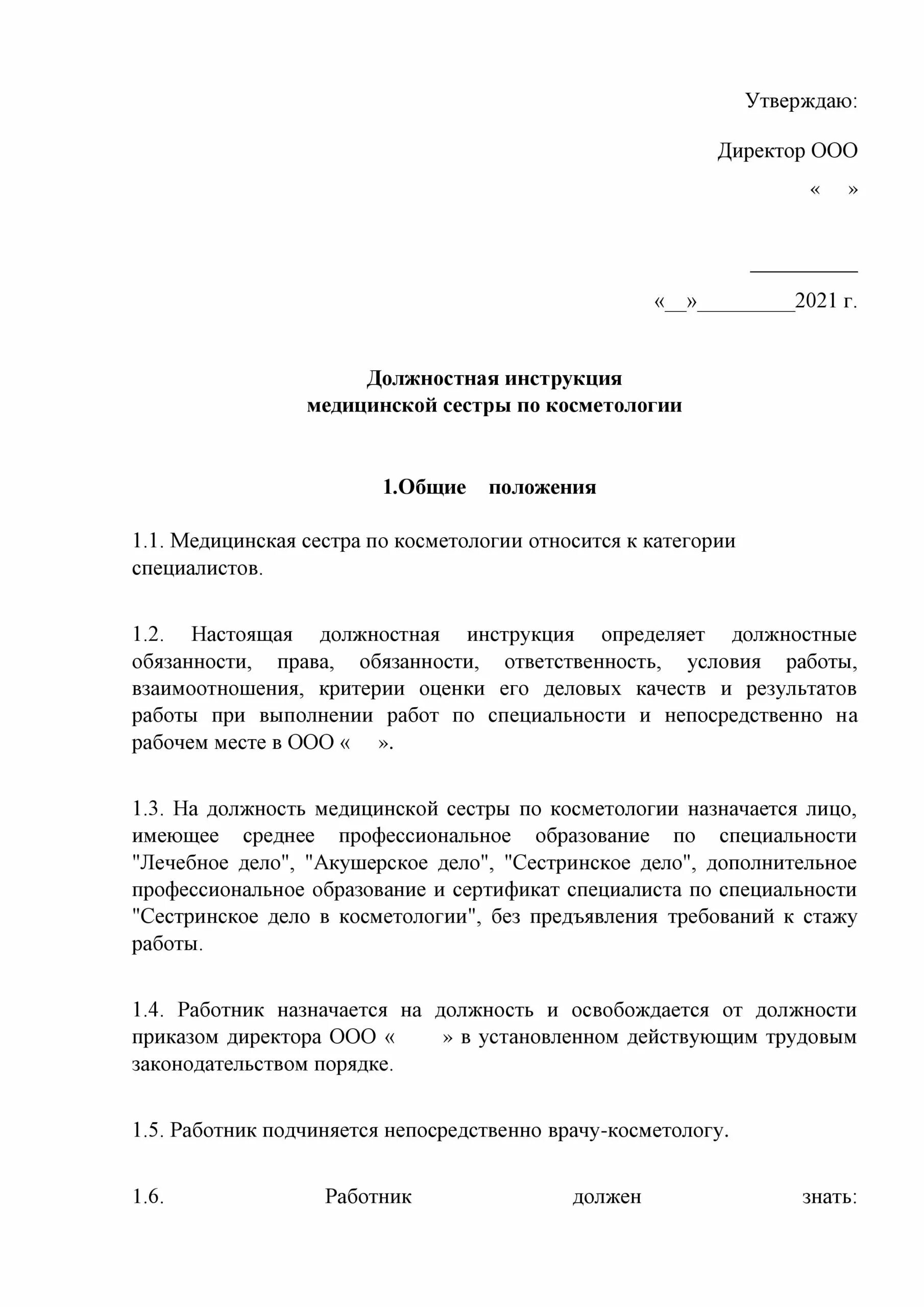 Утверждаю:

Директор ООО

« »

__________

«__»_________2021 г.

Должностная инструкция
медицинской сестры по косметологии

1.Общие положения

1.1. Медицинская сестра по косметологии относится к категории специалистов.

1.2. Настоящая должностная инструкция определяет должностные обязанности, права, обязанности, ответственность, условия работы, взаимоотношения, критерии оценки его деловых качеств и результатов работы при выполнении работ по специальности и непосредственно на рабочем месте в ООО « ».

1.3. На должность медицинской сестры по косметологии назначается лицо, имеющее среднее профессиональное образование по специальности "Лечебное дело", "Акушерское дело", "Сестринское дело", дополнительное профессиональное образование и сертификат специалиста по специальности "Сестринское дело в косметологии", без предъявления требований к стажу работы.

1.4. Работник назначается на должность и освобождается от должности приказом директора ООО « » в установленном действующим трудовым законодательством порядке.

1.5. Работник подчиняется непосредственно врачу-косметологу.

1.6. Работник должен знать: